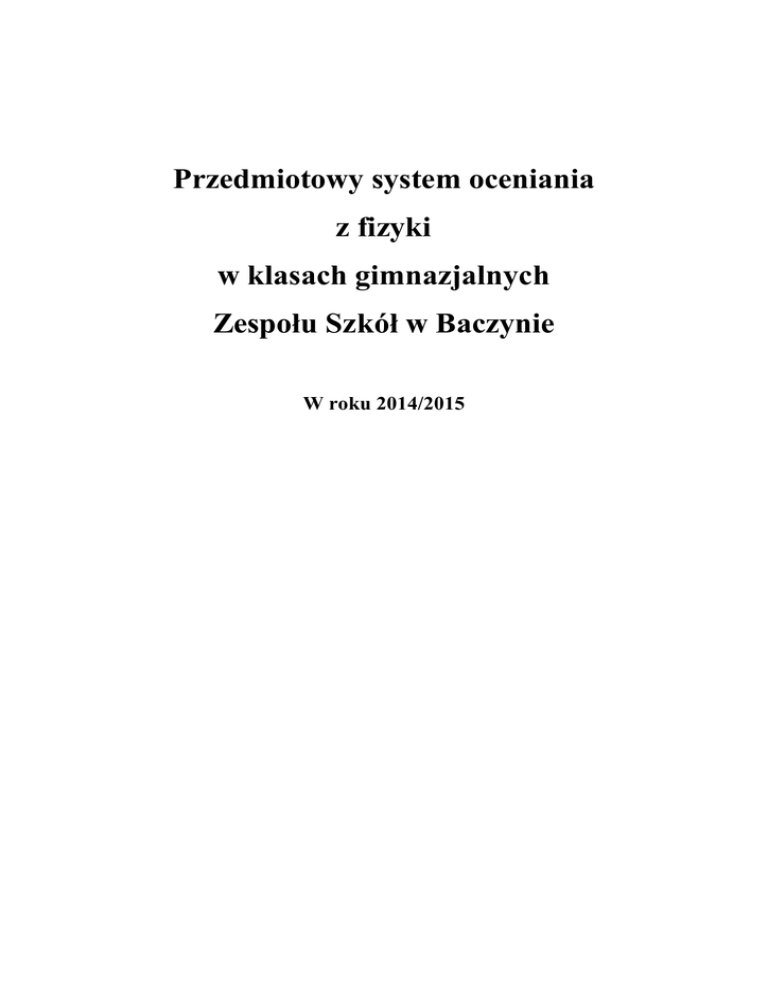 Przedmiotowy system oceniania
z fizyki
w klasach gimnazjalnych
Zespołu Szkół w Baczynie

W roku 2014/2015